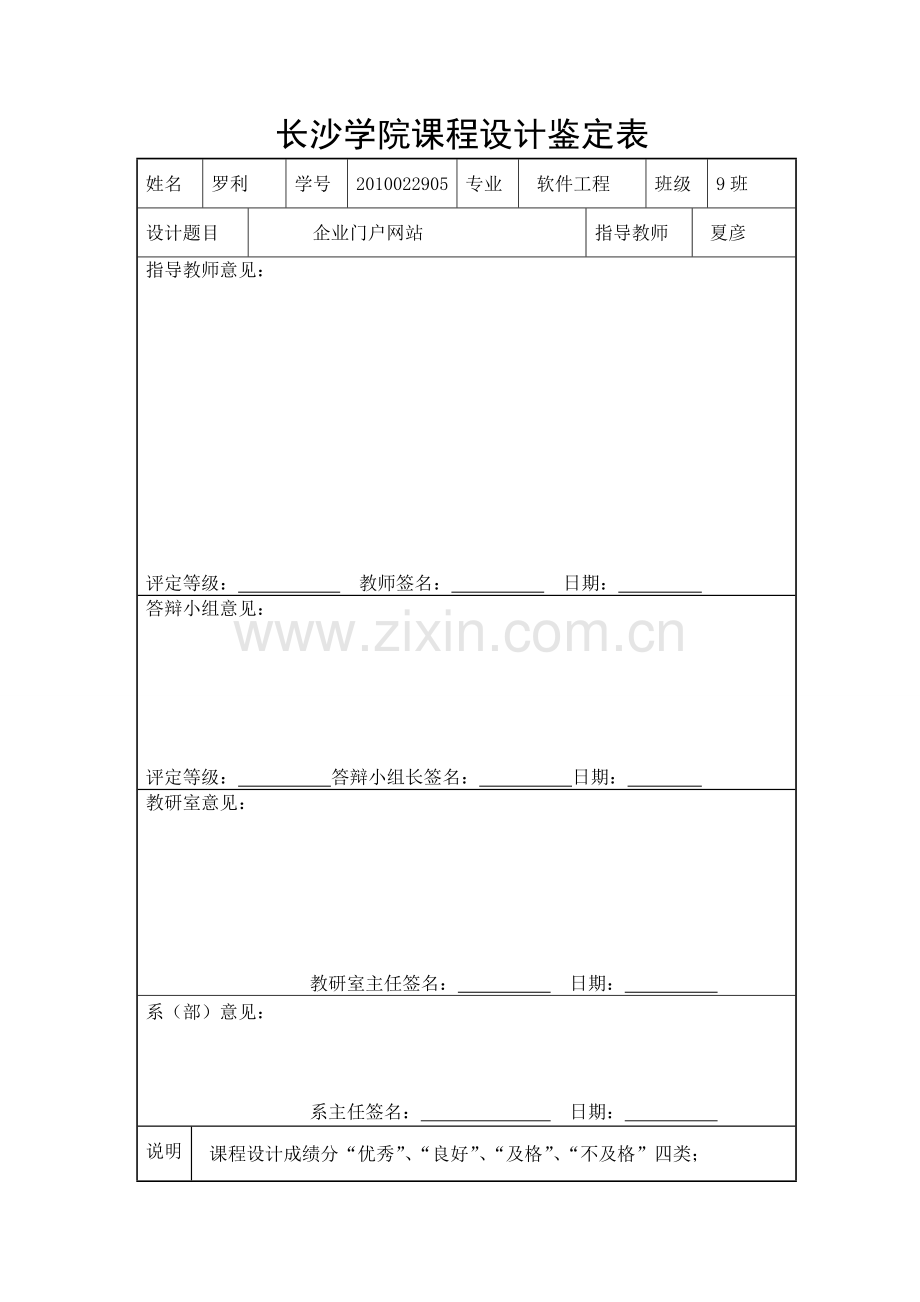 长沙学院课程设计鉴定表

姓名 罗利 学号 2010022905 专业 软件工程 班级 9班

设计题目 企业门户网站 指导教师 夏彦

指导教师意见：

评定等级：____ 教师签名：____ 日期：____

答辩小组意见：

评定等级：____答辩小组长签名：____日期：____

教研室意见：

教研室主任签名：____ 日期：____

系（部）意见：

系主任签名：____ 日期：____

说明 课程设计成绩分“优秀”、“良好”、“及格”、“不及格”四类；

www.zixin.com.cn